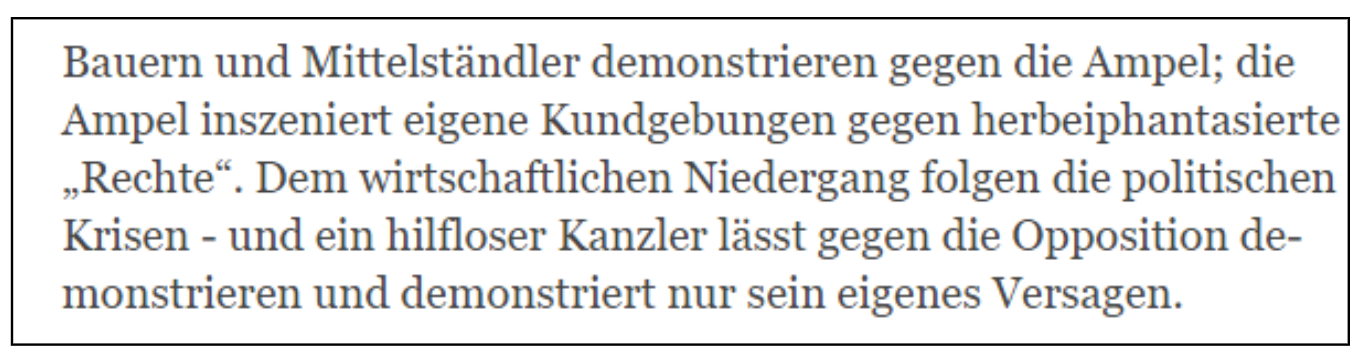 Bauern und Mittelständler demonstrieren gegen die Ampel; die Ampel inszeniert eigene Kundgebungen gegen herbeiphantasierte „Rechte“. Dem wirtschaftlichen Niedergang folgen die politischen Krisen - und ein hilfloser Kanzler lässt gegen die Opposition demonstrieren und demonstriert nur sein eigenes Versagen.